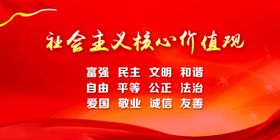 社会主义核心价值观

富强 民主 文明 和谐
自由 平等 公正 法治
爱国 敬业 诚信 友善